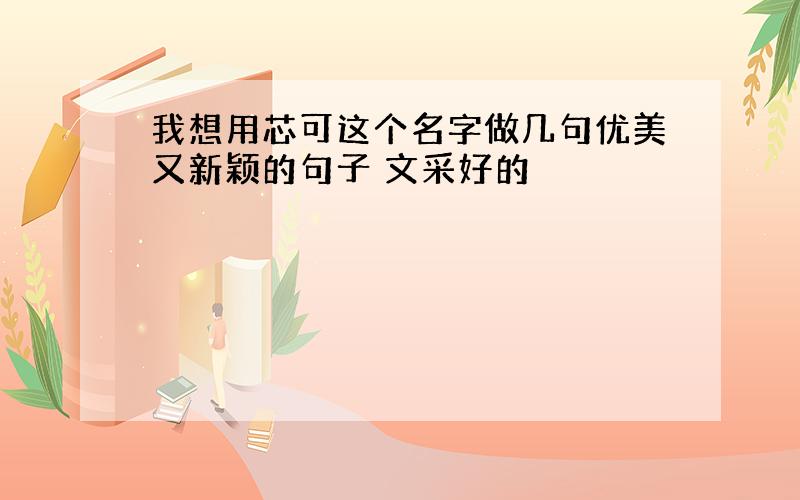 我想用芯可这个名字做几句优美又新颖的句子 文采好的